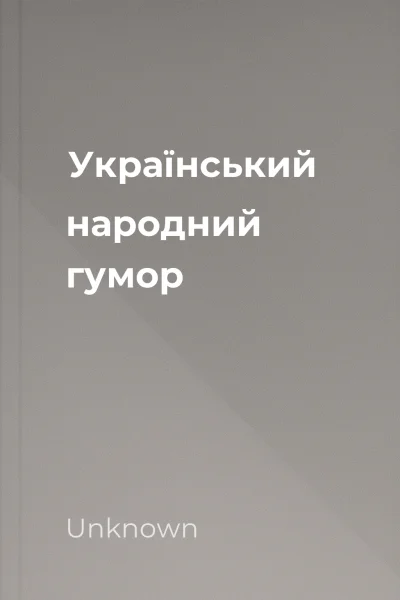 Український народний гумор

Unknown